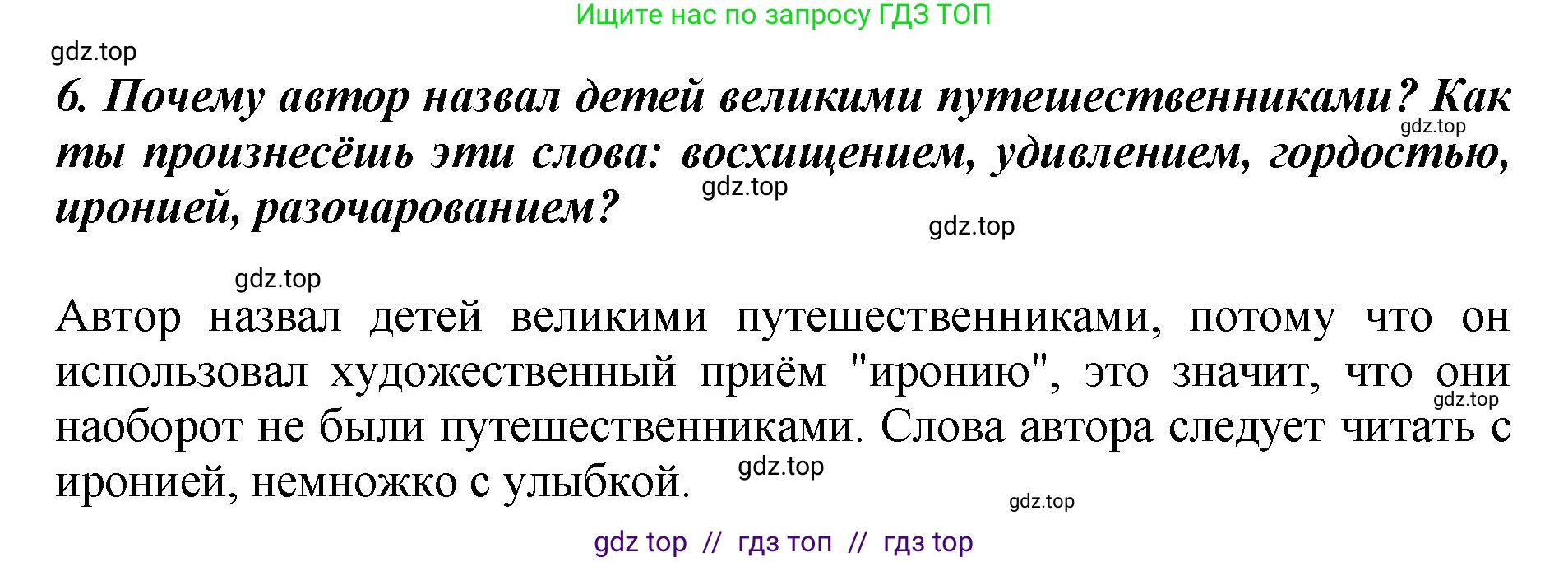 Ищите нас по запросу ГДЗ ТОП

gdz.top

6. Почему автор назвал детей великими путешественниками? Как ты произнесёшь эти слова: восхищением, удивлением, гордостью, иронией, разочарованием?

gdz.top

gdz.top

gdz.top

gdz.top

Автор назвал детей великими путешественниками, потому что он использовал художественный приём "иронию", это значит, что они наоборот не были путешественниками. Слова автора следует читать с иронией, немножко с улыбкой.

gdz.top

gdz.top

gdz.top

gdz top // гдз топ // гдз top